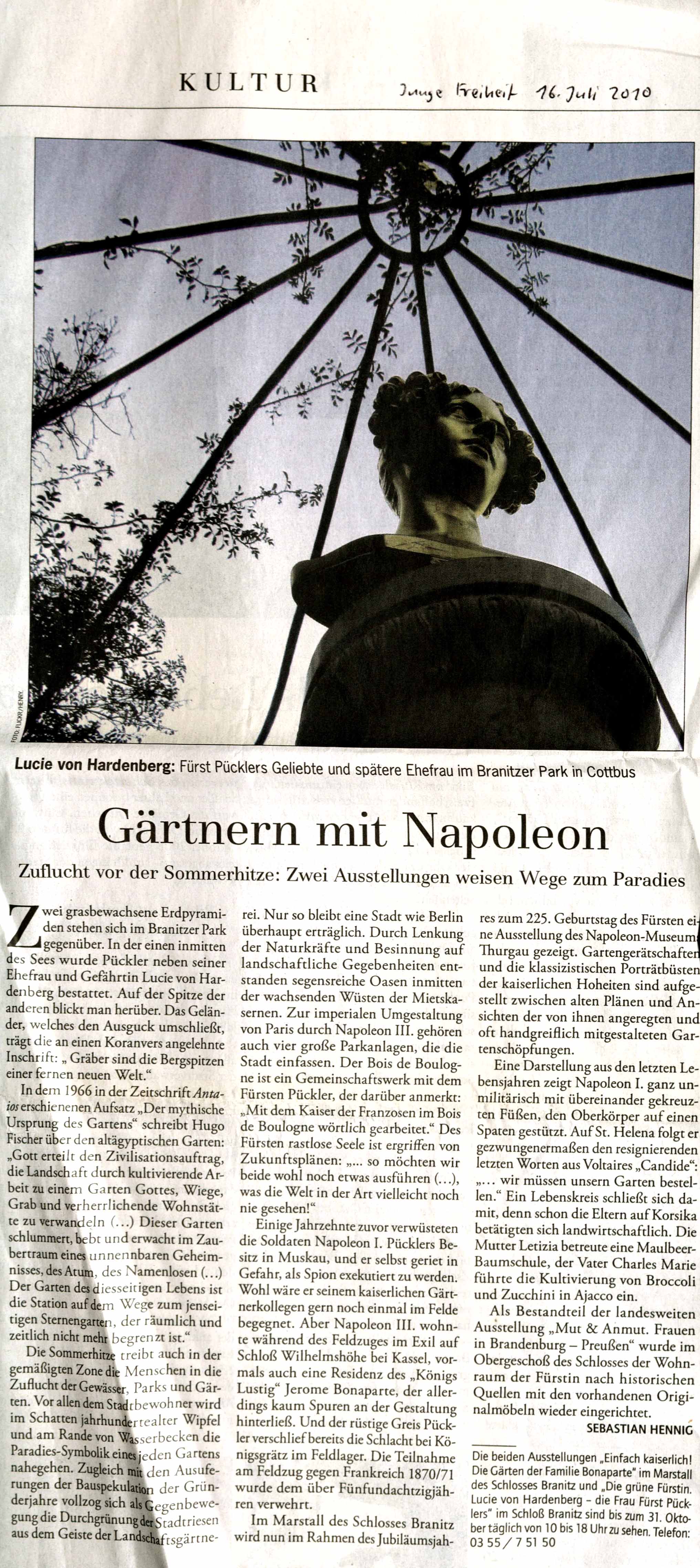 KULTUR

Junge Freiheit 16. Juli 2010

FOTO: FLICKR/HENRY

Lucie von Hardenberg: Fürst Pücklers Geliebte und spätere Ehefrau im Branitzer Park in Cottbus

Gärtnern mit Napoleon

Zuflucht vor der Sommerhitze: Zwei Ausstellungen weisen Wege zum Paradies

Zwei grasbewachsene Erdpyramiden stehen sich im Branitzer Park gegenüber. In der einen inmitten des Sees wurde Pückler neben seiner Ehefrau und Gefährtin Lucie von Hardenberg bestattet. Auf der Spitze der anderen blickt man herüber. Das Geländer, welches den Ausguck umschließt, trägt die an einen Koranvers angelehnte Inschrift: „Gräber sind die Bergspitzen einer fernen neuen Welt."

In dem 1966 in der Zeitschrift Antaios erschienenen Aufsatz „Der mythische Ursprung des Gartens" schreibt Hugo Fischer über den altägyptischen Garten: „Gott erteilt den Zivilisationsauftrag, die Landschaft durch kultivierende Arbeit zu einem Garten Gottes, Wiege, Grab und verherrlichende Wohnstätte zu verwandeln (...) Dieser Garten schlummert, bebt und erwacht im Zaubertraum eines unnennbaren Geheimnisses, des Atum, des Namenlosen (...) Der Garten des diesseitigen Lebens ist die Station auf dem Wege zum jenseitigen Sternengarten, der räumlich und zeitlich nicht mehr begrenzt ist."

Die Sommerhitze treibt auch in der gemäßigten Zone die Menschen in die Zuflucht der Gewässer, Parks und Gärten. Vor allen dem Stadtbewohner wird im Schatten jahrhundertealter Wipfel und am Rande von Wasserbecken die Paradies-Symbolik eines jeden Gartens nahegehen. Zugleich mit den Ausuferungen der Bauspekulation der Gründerjahre vollzog sich als Gegenbewegung die Durchgrünung der Stadtriesen aus dem Geiste der Landschaftsgärtnerei. Nur so bleibt eine Stadt wie Berlin überhaupt erträglich. Durch Lenkung der Naturkräfte und Besinnung auf landschaftliche Gegebenheiten entstanden segensreiche Oasen inmitten der wachsenden Wüsten der Mietskasernen. Zur imperialen Umgestaltung von Paris durch Napoleon III. gehören auch vier große Parkanlagen, die die Stadt einfassen. Der Bois de Boulogne ist ein Gemeinschaftswerk mit dem Fürsten Pückler, der darüber anmerkt: „Mit dem Kaiser der Franzosen im Bois de Boulogne wörtlich gearbeitet." Des Fürsten rastlose Seele ist ergriffen von Zukunftsplänen: „... so möchten wir beide wohl noch etwas ausführen (...), was die Welt in der Art vielleicht noch nie gesehen!"

Einige Jahrzehnte zuvor verwüsteten die Soldaten Napoleon I. Pücklers Besitz in Muskau, und er selbst geriet in Gefahr, als Spion exekutiert zu werden. Wohl wäre er seinem kaiserlichen Gärtnerkollegen gern noch einmal im Felde begegnet. Aber Napoleon III. wohnte während des Feldzuges im Exil auf Schloß Wilhelmshöhe bei Kassel, vormals auch eine Residenz des „Königs Lustig" Jerome Bonaparte, der allerdings kaum Spuren an der Gestaltung hinterließ. Und der rüstige Greis Pückler verschlief bereits die Schlacht bei Königsgrätz im Feldlager. Die Teilnahme am Feldzug gegen Frankreich 1870/71 wurde dem über Fünfundachtzigjähren verwehrt.

Im Marstall des Schlosses Branitz wird nun im Rahmen des Jubiläumsjahres zum 225. Geburtstag des Fürsten eine Ausstellung des Napoleon-Museum Thurgau gezeigt. Gartengerätschaften und die klassizistischen Porträtbüsten der kaiserlichen Hoheiten sind aufgestellt zwischen alten Plänen und Ansichten der von ihnen angeregten und oft handgreiflich mitgestalteten Gartenschöpfungen.

Eine Darstellung aus den letzten Lebensjahren zeigt Napoleon I. ganz unmilitärisch mit übereinander gekreuzten Füßen, den Oberkörper auf einen Spaten gestützt. Auf St. Helena folgt er gezwungenermaßen den resignierenden letzten Worten aus Voltaires „Candide": „... wir müssen unsern Garten bestellen." Ein Lebenskreis schließt sich damit, denn schon die Eltern auf Korsika betätigten sich landwirtschaftlich. Die Mutter Letizia betreute eine Maulbeer-Baumschule, der Vater Charles Marie führte die Kultivierung von Broccoli und Zucchini in Ajacco ein.

Als Bestandteil der landesweiten Ausstellung „Mut & Anmut. Frauen in Brandenburg – Preußen" wurde im Obergeschoß des Schlosses der Wohnraum der Fürstin nach historischen Quellen mit den vorhandenen Originalmöbeln wieder eingerichtet.

SEBASTIAN HENNIG

Die beiden Ausstellungen „Einfach kaiserlich! Die Gärten der Familie Bonaparte" im Marstall des Schlosses Branitz und „Die grüne Fürstin. Lucie von Hardenberg – die Frau Fürst Pücklers" im Schloß Branitz sind bis zum 31. Oktober täglich von 10 bis 18 Uhr zu sehen. Telefon: 03 55 / 7 51 50